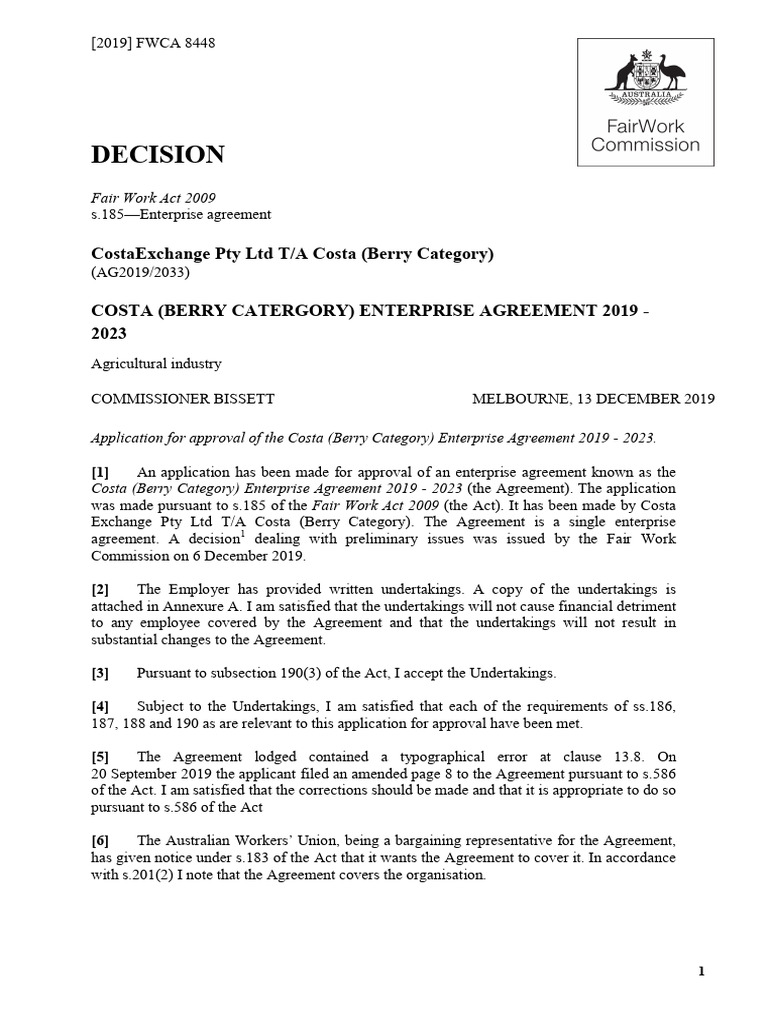 [2019] FWCA 8448

AUSTRALIA

FairWork Commission

DECISION

Fair Work Act 2009
s.185—Enterprise agreement

CostaExchange Pty Ltd T/A Costa (Berry Category)
(AG2019/2033)

COSTA (BERRY CATERGORY) ENTERPRISE AGREEMENT 2019 - 2023

Agricultural industry

COMMISSIONER BISSETT MELBOURNE, 13 DECEMBER 2019

Application for approval of the Costa (Berry Category) Enterprise Agreement 2019 - 2023.

[1] An application has been made for approval of an enterprise agreement known as the Costa (Berry Category) Enterprise Agreement 2019 - 2023 (the Agreement). The application was made pursuant to s.185 of the Fair Work Act 2009 (the Act). It has been made by Costa Exchange Pty Ltd T/A Costa (Berry Category). The Agreement is a single enterprise agreement. A decision$^1$ dealing with preliminary issues was issued by the Fair Work Commission on 6 December 2019.

[2] The Employer has provided written undertakings. A copy of the undertakings is attached in Annexure A. I am satisfied that the undertakings will not cause financial detriment to any employee covered by the Agreement and that the undertakings will not result in substantial changes to the Agreement.

[3] Pursuant to subsection 190(3) of the Act, I accept the Undertakings.

[4] Subject to the Undertakings, I am satisfied that each of the requirements of ss.186, 187, 188 and 190 as are relevant to this application for approval have been met.

[5] The Agreement lodged contained a typographical error at clause 13.8. On 20 September 2019 the applicant filed an amended page 8 to the Agreement pursuant to s.586 of the Act. I am satisfied that the corrections should be made and that it is appropriate to do so pursuant to s.586 of the Act

[6] The Australian Workers' Union, being a bargaining representative for the Agreement, has given notice under s.183 of the Act that it wants the Agreement to cover it. In accordance with s.201(2) I note that the Agreement covers the organisation.

1